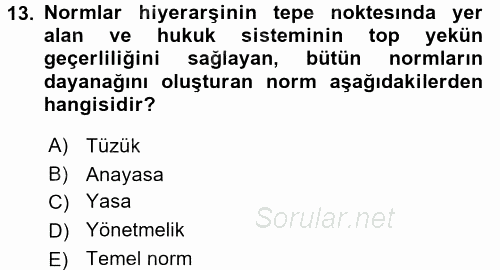 13. Normlar hiyerarşinin tepe noktesında yer alan ve hukuk sisteminin top yekün geçerliliğini sağlayan, bütün normların dayanağını oluşturan norm aşağıdakilerden hangisidir?

A) Tüzük
B) Anayasa
C) Yasa
D) Yönetmelik
E) Temel norm

Sorular.net